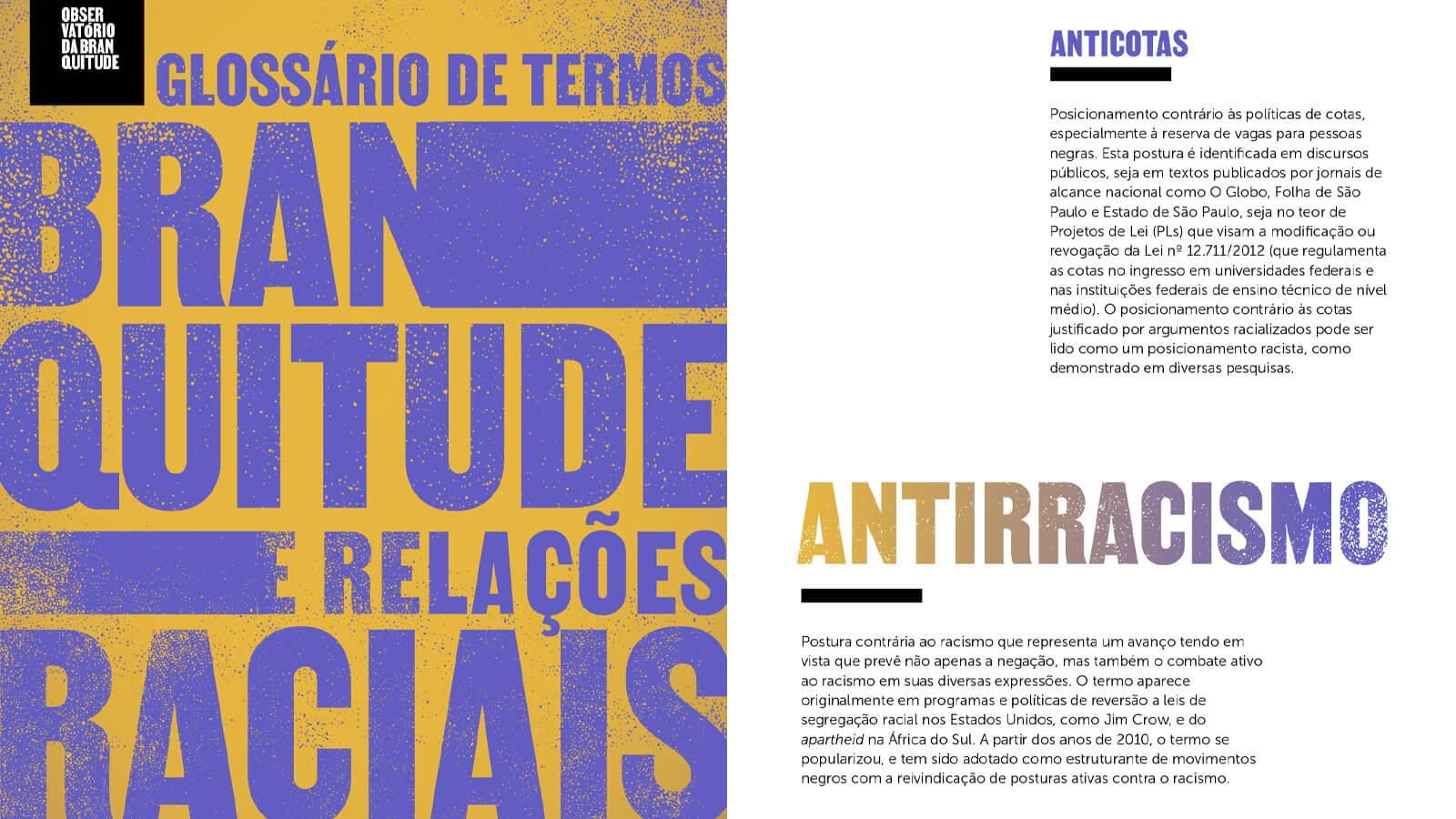 OBSER
VATÓRIO
DA BRAN
QUITUDE

GLOSSÁRIO DE TERMOS

BRAN
QUITUDE
E RELAÇÕES
RACIAIS

ANTICOTAS

Posicionamento contrário às políticas de cotas, especialmente à reserva de vagas para pessoas negras. Esta postura é identificada em discursos públicos, seja em textos publicados por jornais de alcance nacional como O Globo, Folha de São Paulo e Estado de São Paulo, seja no teor de Projetos de Lei (PLs) que visam a modificação ou revogação da Lei nº 12.711/2012 (que regulamenta as cotas no ingresso em universidades federais e nas instituições federais de ensino técnico de nível médio). O posicionamento contrário às cotas justificado por argumentos racializados pode ser lido como um posicionamento racista, como demonstrado em diversas pesquisas.

ANTIRRACISMO

Postura contrária ao racismo que representa um avanço tendo em vista que prevê não apenas a negação, mas também o combate ativo ao racismo em suas diversas expressões. O termo aparece originalmente em programas e políticas de reversão a leis de segregação racial nos Estados Unidos, como Jim Crow, e do apartheid na África do Sul. A partir dos anos de 2010, o termo se popularizou, e tem sido adotado como estruturante de movimentos negros com a reivindicação de posturas ativas contra o racismo.